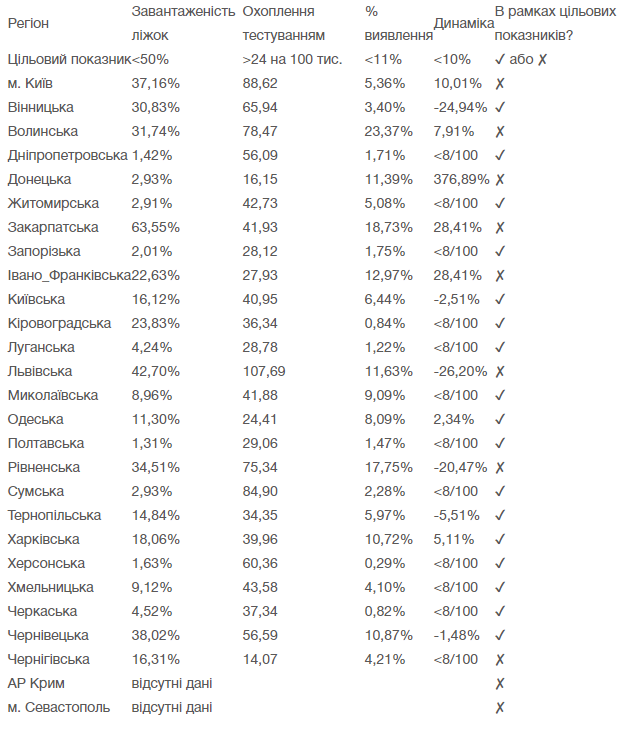 | Регіон | Завантаженість ліжок | Охоплення тестуванням | % виявлення | Динаміка | В рамках цільових показників? |
|---|---|---|---|---|---|
| Цільовий показник | <50% | >24 на 100 тис. | <11% | <10% | ✓ або ✗ |
| м. Київ | 37,16% | 88,62 | 5,36% | 10,01% | ✗ |
| Вінницька | 30,83% | 65,94 | 3,40% | -24,94% | ✓ |
| Волинська | 31,74% | 78,47 | 23,37% | 7,91% | ✗ |
| Дніпропетровська | 1,42% | 56,09 | 1,71% | <8/100 | ✓ |
| Донецька | 2,93% | 16,15 | 11,39% | 376,89% | ✗ |
| Житомирська | 2,91% | 42,73 | 5,08% | <8/100 | ✓ |
| Закарпатська | 63,55% | 41,93 | 18,73% | 28,41% | ✗ |
| Запорізька | 2,01% | 28,12 | 1,75% | <8/100 | ✓ |
| Івано_Франківська | 22,63% | 27,93 | 12,97% | 28,41% | ✗ |
| Київська | 16,12% | 40,95 | 6,44% | -2,51% | ✓ |
| Кіровоградська | 23,83% | 36,34 | 0,84% | <8/100 | ✓ |
| Луганська | 4,24% | 28,78 | 1,22% | <8/100 | ✓ |
| Львівська | 42,70% | 107,69 | 11,63% | -26,20% | ✗ |
| Миколаївська | 8,96% | 41,88 | 9,09% | <8/100 | ✓ |
| Одеська | 11,30% | 24,41 | 8,09% | 2,34% | ✓ |
| Полтавська | 1,31% | 29,06 | 1,47% | <8/100 | ✓ |
| Рівненська | 34,51% | 75,34 | 17,75% | -20,47% | ✗ |
| Сумська | 2,93% | 84,90 | 2,28% | <8/100 | ✓ |
| Тернопільська | 14,84% | 34,35 | 5,97% | -5,51% | ✓ |
| Харківська | 18,06% | 39,96 | 10,72% | 5,11% | ✓ |
| Херсонська | 1,63% | 60,36 | 0,29% | <8/100 | ✓ |
| Хмельницька | 9,12% | 43,58 | 4,10% | <8/100 | ✓ |
| Черкаська | 4,52% | 37,34 | 0,82% | <8/100 | ✓ |
| Чернівецька | 38,02% | 56,59 | 10,87% | -1,48% | ✓ |
| Чернігівська | 16,31% | 14,07 | 4,21% | <8/100 | ✗ |
| АР Крим | відсутні дані | | | | ✗ |
| м. Севастополь | відсутні дані | | | | ✗ |